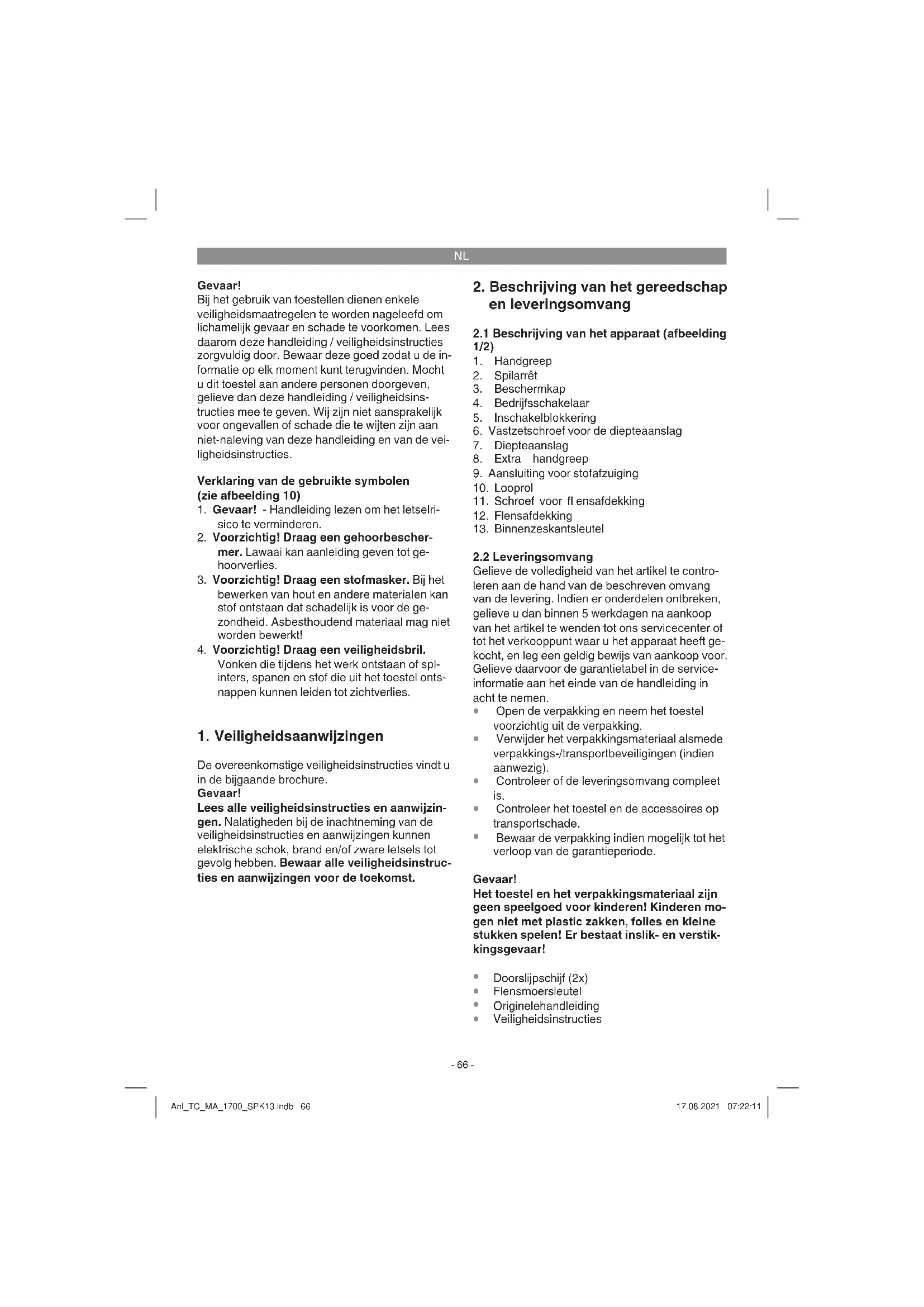 NL

Gevaar!
Bij het gebruik van toestellen dienen enkele veiligheidsmaatregelen te worden nageleefd om lichamelijk gevaar en schade te voorkomen. Lees daarom deze handleiding / veiligheidsinstructies zorgvuldig door. Bewaar deze goed zodat u de informatie op elk moment kunt terugvinden. Mocht u dit toestel aan andere personen doorgeven, gelieve dan deze handleiding / veiligheidsinstructies mee te geven. Wij zijn niet aansprakelijk voor ongevallen of schade die te wijten zijn aan niet-naleving van deze handleiding en van de veiligheidsinstructies.

Verklaring van de gebruikte symbolen (zie afbeelding 10)
1. Gevaar! - Handleiding lezen om het letselrisico te verminderen.
2. Voorzichtig! Draag een gehoorbeschermer. Lawaai kan aanleiding geven tot gehoorverlies.
3. Voorzichtig! Draag een stofmasker. Bij het bewerken van hout en andere materialen kan stof ontstaan dat schadelijk is voor de gezondheid. Asbesthoudend materiaal mag niet worden bewerkt!
4. Voorzichtig! Draag een veiligheidsbril. Vonken die tijdens het werk ontstaan of splinters, spanen en stof die uit het toestel ontsnappen kunnen leiden tot zichtverlies.

1. Veiligheidsaanwijzingen

De overeenkomstige veiligheidsinstructies vindt u in de bijgaande brochure.
Gevaar!
Lees alle veiligheidsinstructies en aanwijzingen. Nalatigheden bij de inachtneming van de veiligheidsinstructies en aanwijzingen kunnen elektrische schok, brand en/of zware letsels tot gevolg hebben. Bewaar alle veiligheidsinstructies en aanwijzingen voor de toekomst.

2. Beschrijving van het gereedschap en leveringsomvang

2.1 Beschrijving van het apparaat (afbeelding 1/2)
1. Handgreep
2. Spilarrêt
3. Beschermkap
4. Bedrijfsschakelaar
5. Inschakelblokkering
6. Vastzetschroef voor de diepteaanslag
7. Diepteaanslag
8. Extra handgreep
9. Aansluiting voor stofafzuiging
10. Looprol
11. Schroef voor fl ensafdekking
12. Flensafdekking
13. Binnenzeskantsleutel

2.2 Leveringsomvang
Gelieve de volledigheid van het artikel te controleren aan de hand van de beschreven omvang van de levering. Indien er onderdelen ontbreken, gelieve u dan binnen 5 werkdagen na aankoop van het artikel te wenden tot ons servicecenter of tot het verkooppunt waar u het apparaat heeft gekocht, en leg een geldig bewijs van aankoop voor. Gelieve daarvoor de garantietabel in de service-informatie aan het einde van de handleiding in acht te nemen.
• Open de verpakking en neem het toestel voorzichtig uit de verpakking.
• Verwijder het verpakkingsmateriaal alsmede verpakkings-/transportbeveiligingen (indien aanwezig).
• Controleer of de leveringsomvang compleet is.
• Controleer het toestel en de accessoires op transportschade.
• Bewaar de verpakking indien mogelijk tot het verloop van de garantieperiode.

Gevaar!
Het toestel en het verpakkingsmateriaal zijn geen speelgoed voor kinderen! Kinderen mogen niet met plastic zakken, folies en kleine stukken spelen! Er bestaat inslik- en verstikkingsgevaar!

• Doorslijpschijf (2x)
• Flensmoersleutel
• Originelehandleiding
• Veiligheidsinstructies

- 66 -

Anl_TC_MA_1700_SPK13.indb 66 17.08.2021 07:22:11